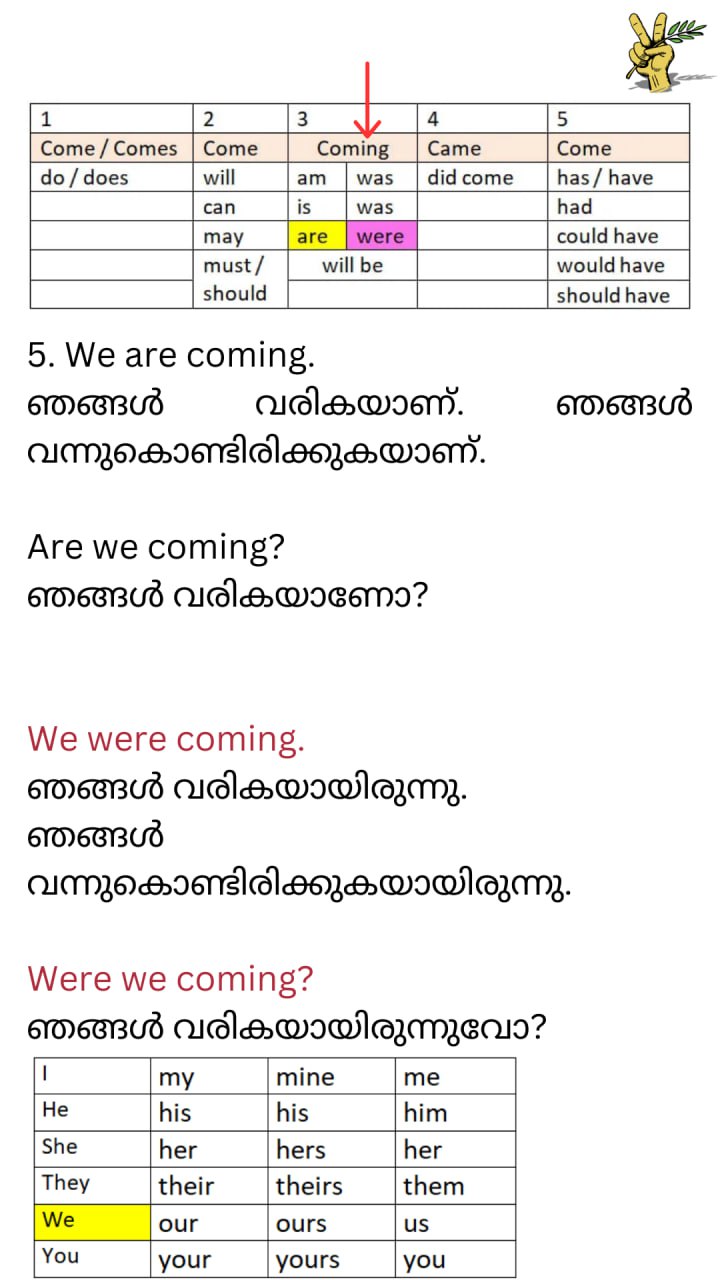 | 1 | 2 | 3 | | 4 | 5 |
|---|---|---|---|---|---|
| Come / Comes | Come | Coming | | Came | Come |
| do / does | will | am | was | did come | has / have |
| | can | is | was | | had |
| | may | are | were | | could have |
| | must / should | will be | | | would have |
| | | | | | should have |

5. We are coming.
ഞങ്ങൾ വരികയാണ്. ഞങ്ങൾ വന്നുകൊണ്ടിരിക്കുകയാണ്.

Are we coming?
ഞങ്ങൾ വരികയാണോ?

We were coming.
ഞങ്ങൾ വരികയായിരുന്നു.
ഞങ്ങൾ
വന്നുകൊണ്ടിരിക്കുകയായിരുന്നു.

Were we coming?
ഞങ്ങൾ വരികയായിരുന്നുവോ?

| I | my | mine | me |
|---|---|---|---|
| He | his | his | him |
| She | her | hers | her |
| They | their | theirs | them |
| We | our | ours | us |
| You | your | yours | you |